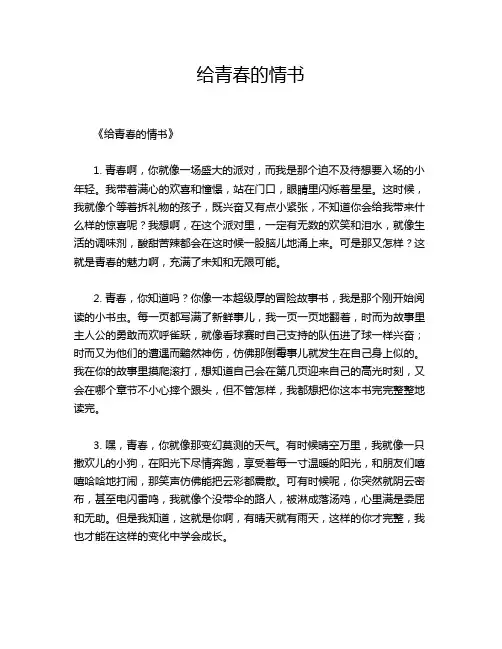 给青春的情书

《给青春的情书》

1. 青春啊，你就像一场盛大的派对，而我是那个迫不及待想要入场的小年轻。我带着满心的欢喜和憧憬，站在门口，眼睛里闪烁着星星。这时候，我就像个等着拆礼物的孩子，既兴奋又有点小紧张，不知道你会给我带来什么样的惊喜呢？我想啊，在这个派对里，一定有无数的欢笑和泪水，就像生活的调味剂，酸甜苦辣都会在这时候一股脑儿地涌上来。可是那又怎样？这就是青春的魅力啊，充满了未知和无限可能。

2. 青春，你知道吗？你像一本超级厚的冒险故事书，我是那个刚开始阅读的小书虫。每一页都写满了新鲜事儿，我一页一页地翻着，时而为故事里主人公的勇敢而欢呼雀跃，就像看球赛时自己支持的队伍进了球一样兴奋；时而又为他们的遭遇而黯然神伤，仿佛那倒霉事儿就发生在自己身上似的。我在你的故事里摸爬滚打，想知道自己会在第几页迎来自己的高光时刻，又会在哪个章节不小心摔个跟头，但不管怎样，我都想把你这本书完完整整地读完。

3. 嘿，青春，你就像那变幻莫测的天气。有时候晴空万里，我就像一只撒欢儿的小狗，在阳光下尽情奔跑，享受着每一寸温暖的阳光，和朋友们嘻嘻哈哈地打闹，那笑声仿佛能把云彩都震散。可有时候呢，你突然就阴云密布，甚至电闪雷鸣，我就像个没带伞的路人，被淋成落汤鸡，心里满是委屈和无助。但是我知道，这就是你啊，有晴天就有雨天，这样的你才完整，我也才能在这样的变化中学会成长。